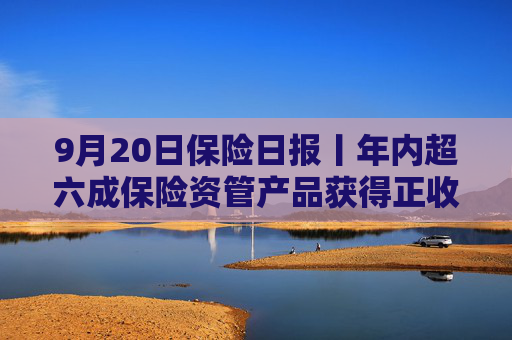 9月20日保险日报丨年内超六成保险资管产品获得正收